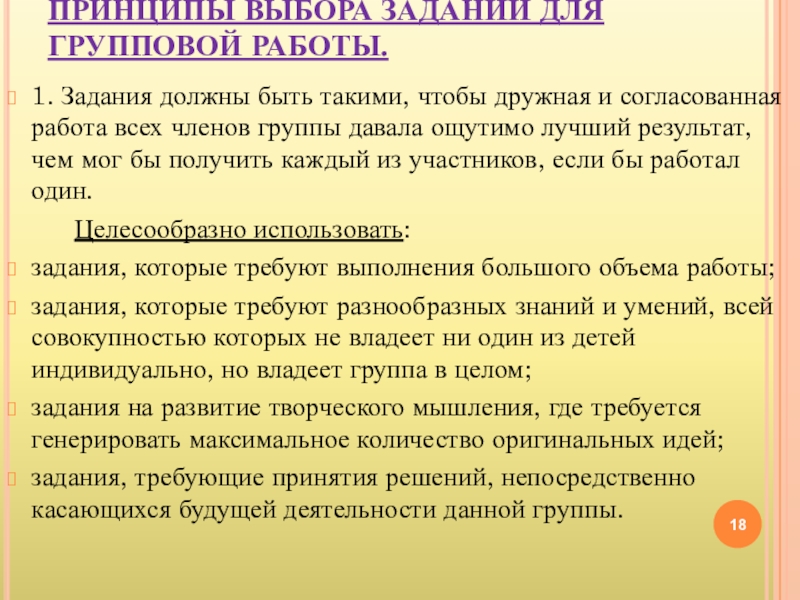 ПРИНЦИПЫ ВЫБОРА ЗАДАНИЙ ДЛЯ ГРУППОВОЙ РАБОТЫ.

1. Задания должны быть такими, чтобы дружная и согласованная работа всех членов группы давала ощутимо лучший результат, чем мог бы получить каждый из участников, если бы работал один.

Целесообразно использовать:

задания, которые требуют выполнения большого объема работы;

задания, которые требуют разнообразных знаний и умений, всей совокупностью которых не владеет ни один из детей индивидуально, но владеет группа в целом;

задания на развитие творческого мышления, где требуется генерировать максимальное количество оригинальных идей;

задания, требующие принятия решений, непосредственно касающихся будущей деятельности данной группы.

18